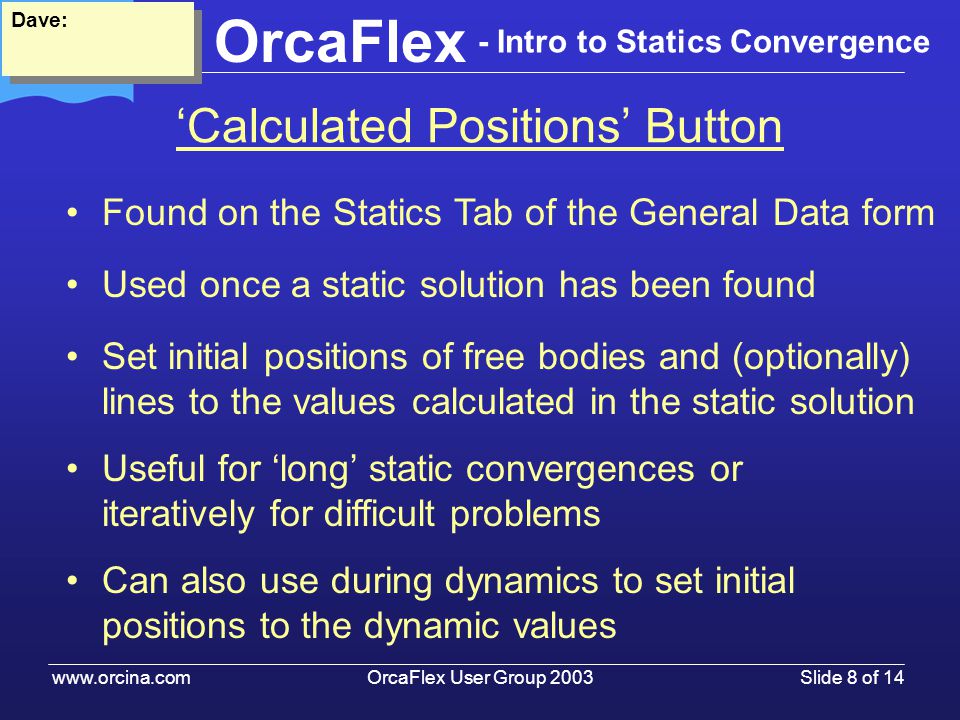 Dave:

OrcaFlex - Intro to Statics Convergence

‘Calculated Positions’ Button

• Found on the Statics Tab of the General Data form

• Used once a static solution has been found

• Set initial positions of free bodies and (optionally) lines to the values calculated in the static solution

• Useful for ‘long’ static convergences or iteratively for difficult problems

• Can also use during dynamics to set initial positions to the dynamic values

www.orcina.com OrcaFlex User Group 2003 Slide 8 of 14